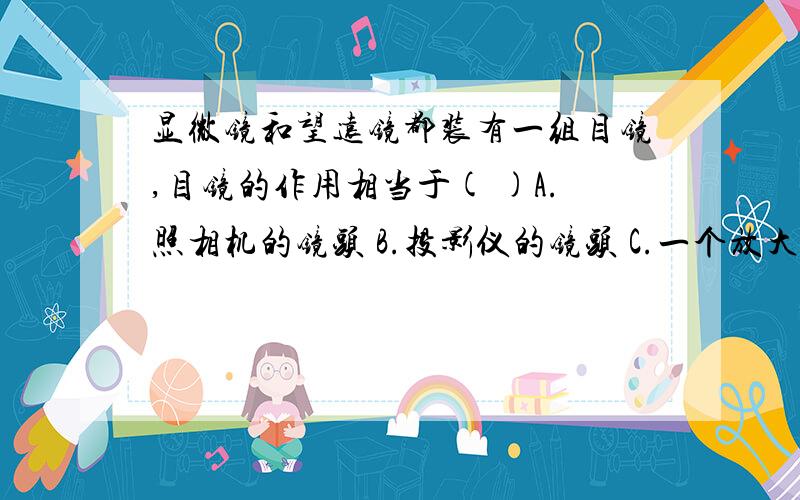 显微镜和望远镜都装有一组目镜,目镜的作用相当于(  )A.照相机的镜头 B.投影仪的镜头 C.一个放大